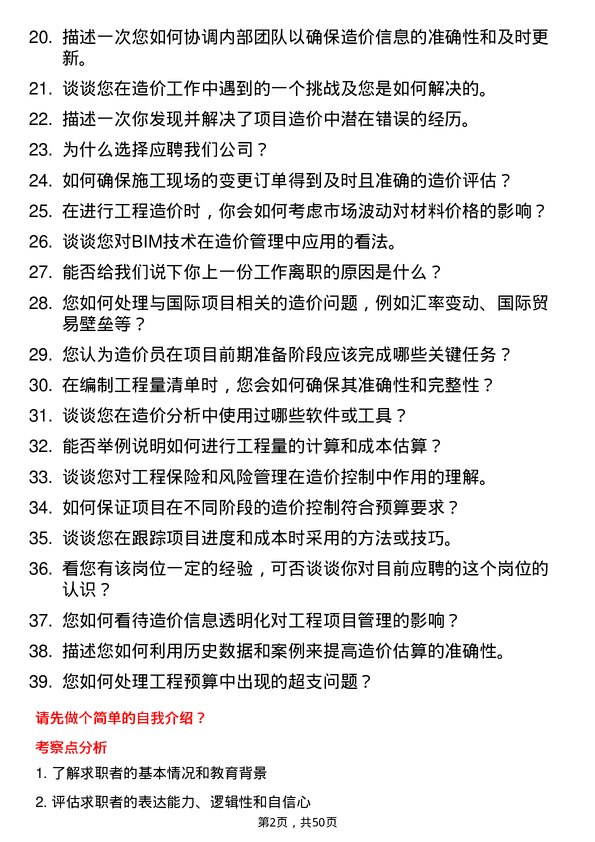 20. 描述一次您如何协调内部团队以确保造价信息的准确性和及时更新。

21. 谈谈您在造价工作中遇到的一个挑战及您是如何解决的。

22. 描述一次你发现并解决了项目造价中潜在错误的经历。

23. 为什么选择应聘我们公司？

24. 如何确保施工现场的变更订单得到及时且准确的造价评估？

25. 在进行工程造价时，你会如何考虑市场波动对材料价格的影响？

26. 谈谈您对BIM技术在造价管理中应用的看法。

27. 能否给我们说下你上一份工作离职的原因是什么？

28. 您如何处理与国际项目相关的造价问题，例如汇率变动、国际贸易壁垒等？

29. 您认为造价员在项目前期准备阶段应该完成哪些关键任务？

30. 在编制工程量清单时，您会如何确保其准确性和完整性？

31. 谈谈您在造价分析中使用过哪些软件或工具？

32. 能否举例说明如何进行工程量的计算和成本估算？

33. 谈谈您对工程保险和风险管理在造价控制中作用的理解。

34. 如何保证项目在不同阶段的造价控制符合预算要求？

35. 谈谈您在跟踪项目进度和成本时采用的方法或技巧。

36. 看您有该岗位一定的经验，可否谈谈你对目前应聘的这个岗位的认识？

37. 您如何看待造价信息透明化对工程项目管理的影响？

38. 描述您如何利用历史数据和案例来提高造价估算的准确性。

39. 您如何处理工程预算中出现的超支问题？

请先做个简单的自我介绍？

考察点分析

1. 了解求职者的基本情况和教育背景

2. 评估求职者的表达能力、逻辑性和自信心

第2页，共50页